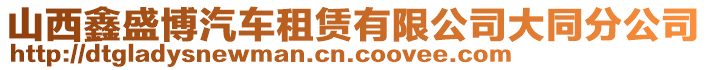 山西鑫盛博汽车租赁有限公司大同分公司
http://dtgladysnewman.cn.coovee.com